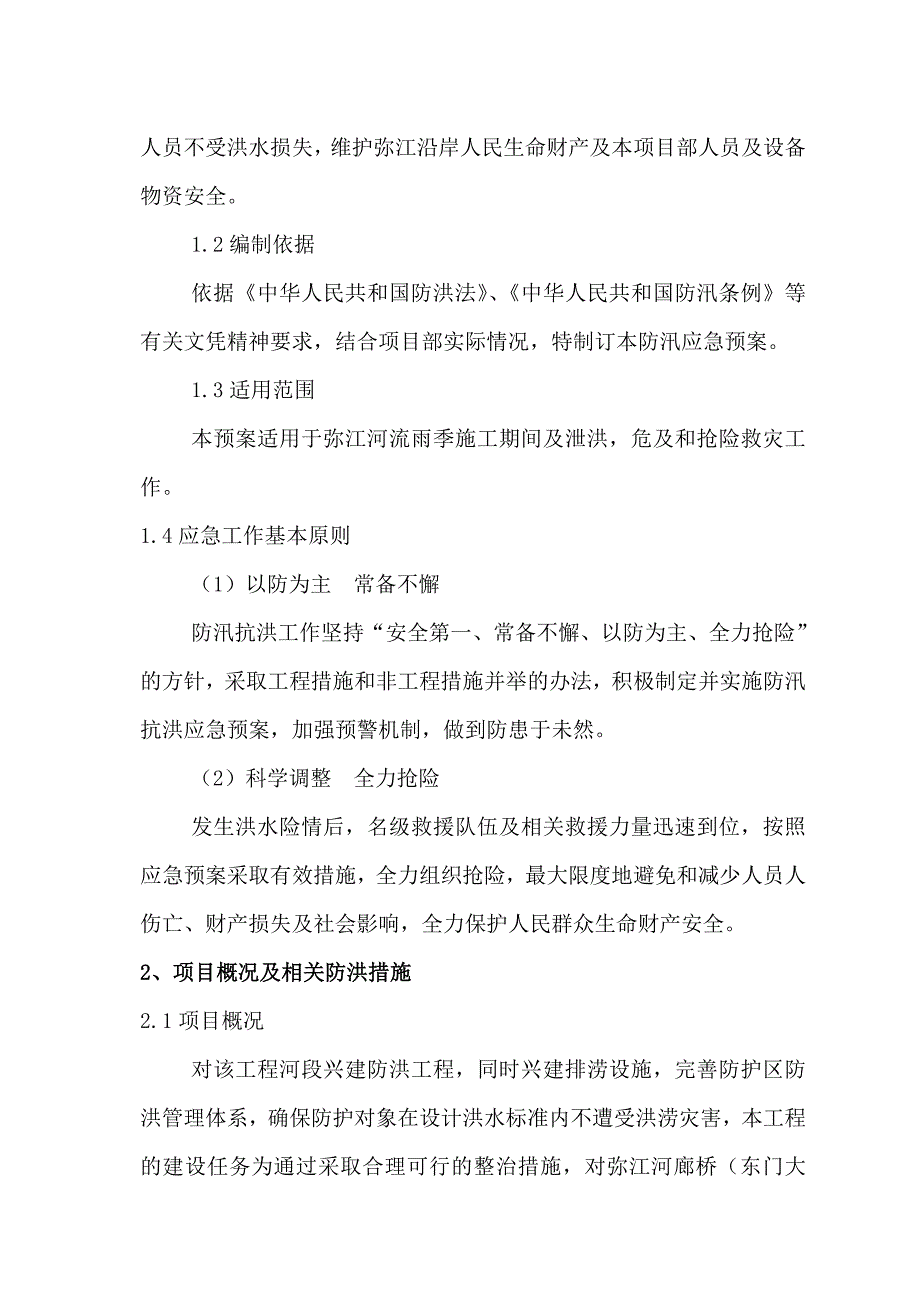 人员不受洪水损失，维护弥江沿岸人民生命财产及本项目部人员及设备物资安全。

1.2 编制依据

依据《中华人民共和国防洪法》、《中华人民共和国防汛条例》等有关文凭精神要求，结合项目部实际情况，特制订本防汛应急预案。

1.3 适用范围

本预案适用于弥江河流雨季施工期间及泄洪，危及和抢险救灾工作。

1.4 应急工作基本原则

（1）以防为主　常备不懈

防汛抗洪工作坚持“安全第一、常备不懈、以防为主、全力抢险”的方针，采取工程措施和非工程措施并举的办法，积极制定并实施防汛抗洪应急预案，加强预警机制，做到防患于未然。

（2）科学调整　全力抢险

发生洪水险情后，名级救援队伍及相关救援力量迅速到位，按照应急预案采取有效措施，全力组织抢险，最大限度地避免和减少人员人伤亡、财产损失及社会影响，全力保护人民群众生命财产安全。

2、项目概况及相关防洪措施

2.1 项目概况

对该工程河段兴建防洪工程，同时兴建排涝设施，完善防护区防洪管理体系，确保防护对象在设计洪水标准内不遭受洪涝灾害，本工程的建设任务为通过采取合理可行的整治措施，对弥江河廊桥（东门大